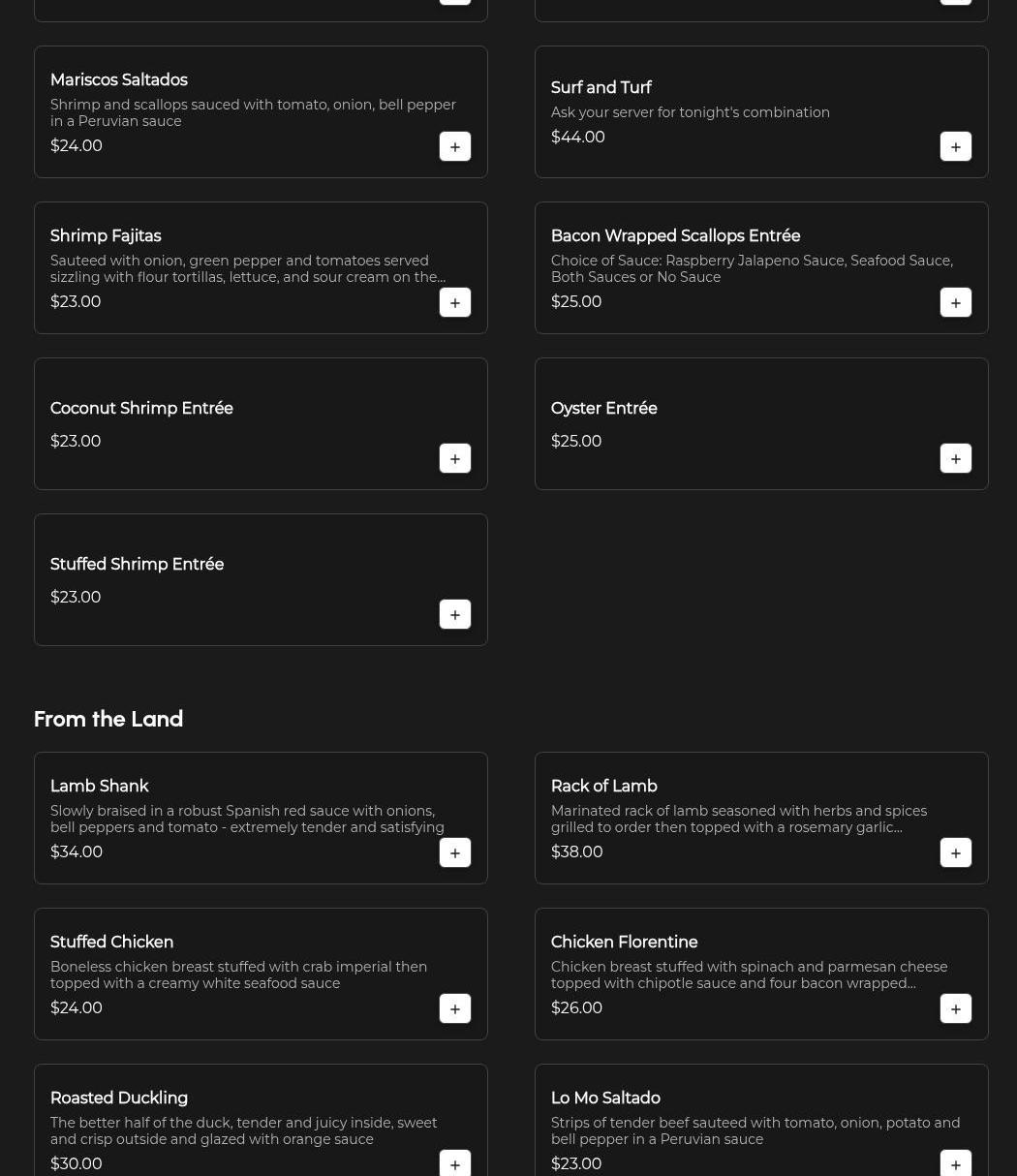 Mariscos Saltados
Shrimp and scallops sauced with tomato, onion, bell pepper in a Peruvian sauce
$24.00
+

Surf and Turf
Ask your server for tonight's combination
$44.00
+

Shrimp Fajitas
Sauteed with onion, green pepper and tomatoes served sizzling with flour tortillas, lettuce, and sour cream on the...
$23.00
+

Bacon Wrapped Scallops Entrée
Choice of Sauce: Raspberry Jalapeno Sauce, Seafood Sauce, Both Sauces or No Sauce
$25.00
+

Coconut Shrimp Entrée
$23.00
+

Oyster Entrée
$25.00
+

Stuffed Shrimp Entrée
$23.00
+

From the Land

Lamb Shank
Slowly braised in a robust Spanish red sauce with onions, bell peppers and tomato - extremely tender and satisfying
$34.00
+

Rack of Lamb
Marinated rack of lamb seasoned with herbs and spices grilled to order then topped with a rosemary garlic...
$38.00
+

Stuffed Chicken
Boneless chicken breast stuffed with crab imperial then topped with a creamy white seafood sauce
$24.00
+

Chicken Florentine
Chicken breast stuffed with spinach and parmesan cheese topped with chipotle sauce and four bacon wrapped...
$26.00
+

Roasted Duckling
The better half of the duck, tender and juicy inside, sweet and crisp outside and glazed with orange sauce
$30.00
+

Lo Mo Saltado
Strips of tender beef sauteed with tomato, onion, potato and bell pepper in a Peruvian sauce
$23.00
+